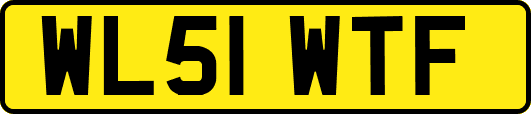 WL51 WTF